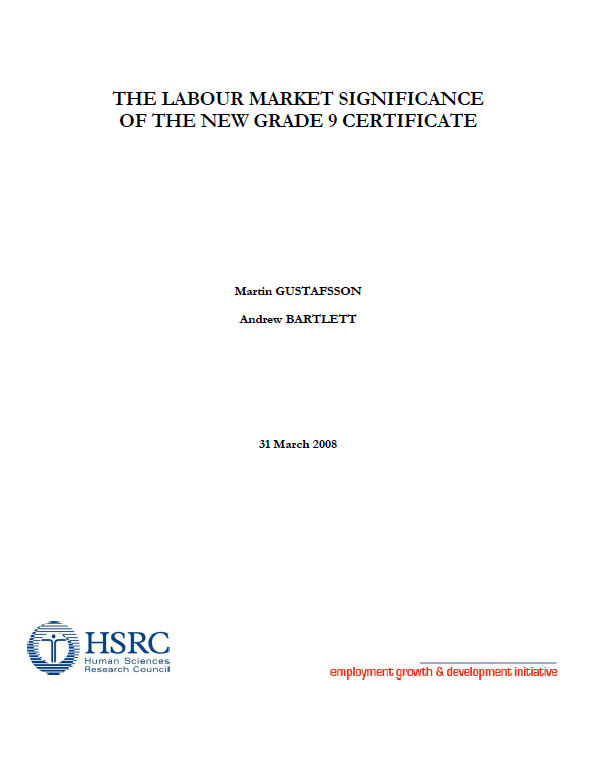 THE LABOUR MARKET SIGNIFICANCE OF THE NEW GRADE 9 CERTIFICATE

Martin GUSTAFSSON

Andrew BARTLETT

31 March 2008

HSRC
Human Sciences
Research Council

employment growth & development initiative